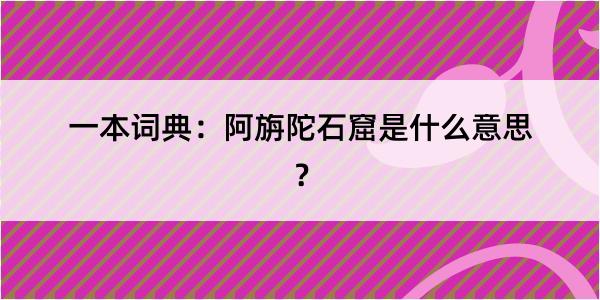 一本词典：阿旃陀石窟是什么意思？